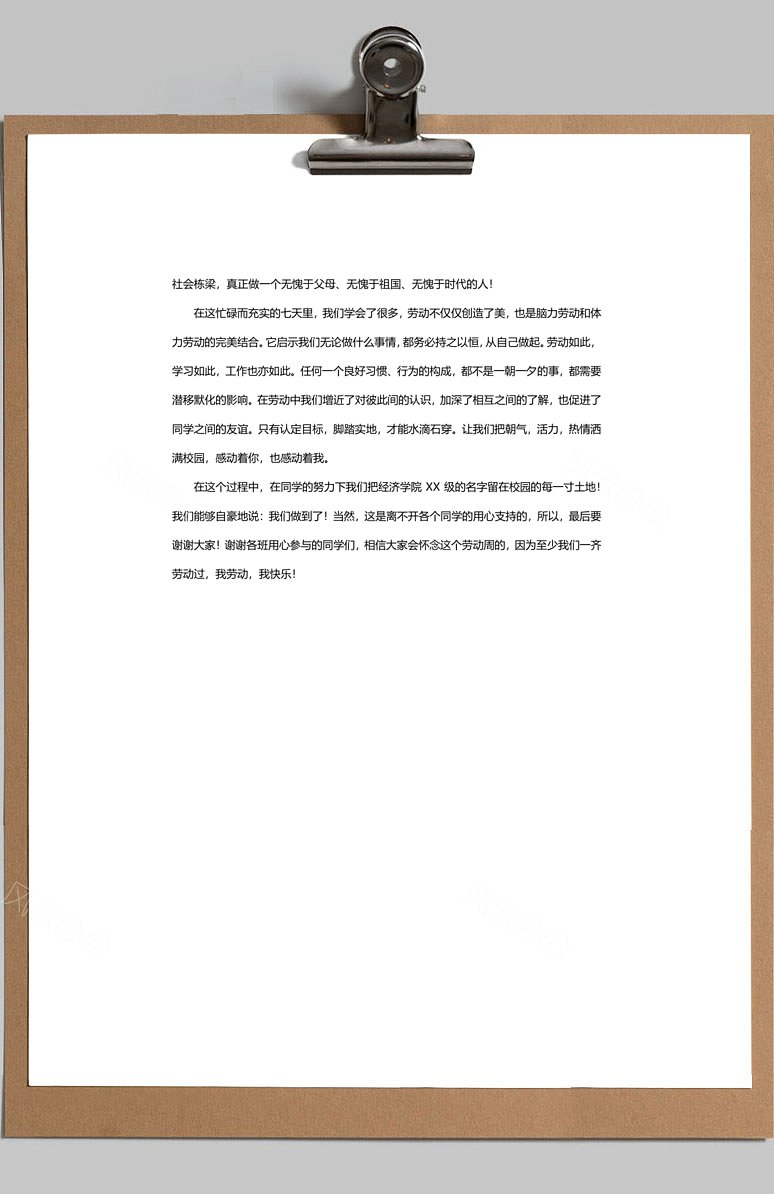 社会栋梁，真正做一个无愧于父母、无愧于祖国、无愧于时代的人！

在这忙碌而充实的七天里，我们学会了很多，劳动不仅仅创造了美，也是脑力劳动和体力劳动的完美结合。它启示我们无论做什么事情，都务必持之以恒，从自己做起。劳动如此，学习如此，工作也亦如此。任何一个良好习惯、行为的构成，都不是一朝一夕的事，都需要潜移默化的影响。在劳动中我们增近了对彼此间的认识，加深了相互之间的了解，也促进了同学之间的友谊。只有认定目标，脚踏实地，才能水滴石穿。让我们把朝气，活力，热情洒满校园，感动着你，也感动着我。

在这个过程中，在同学的努力下我们把经济学院 XX 级的名字留在校园的每一寸土地！我们能够自豪地说：我们做到了！当然，这是离不开各个同学的用心支持的，所以，最后要谢谢大家！谢谢各班用心参与的同学们，相信大家会怀念这个劳动周的，因为至少我们一齐劳动过，我劳动，我快乐！